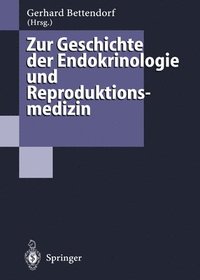 Gerhard Bettendorf (Hrsg.)

Zur Geschichte der Endokrinologie und Reproduktionsmedizin

Springer